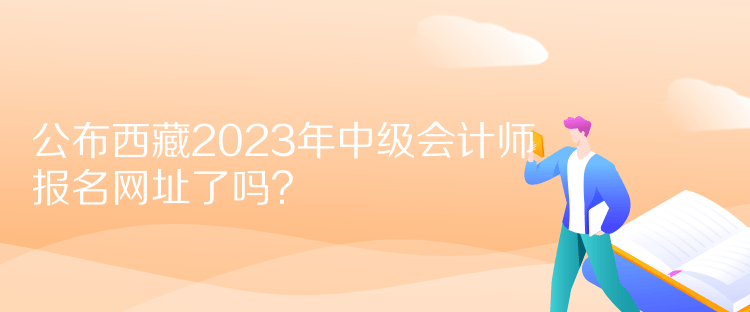 公布西藏2023年中级会计师报名网址了吗？